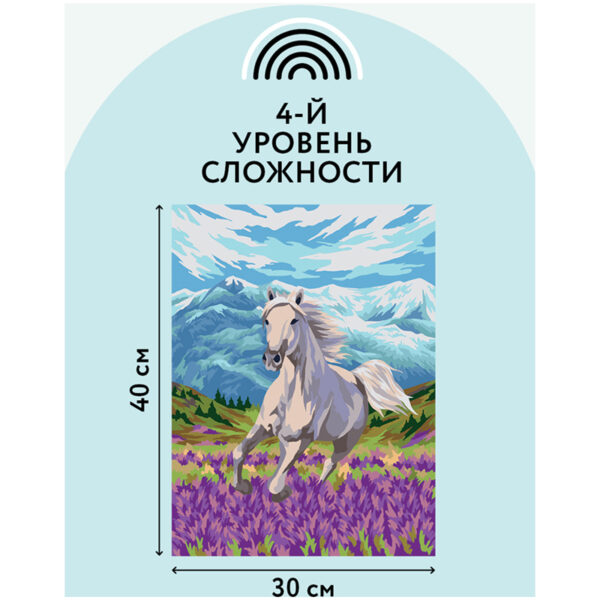 4-Й
УРОВЕНЬ
СЛОЖНОСТИ

40 см

30 см